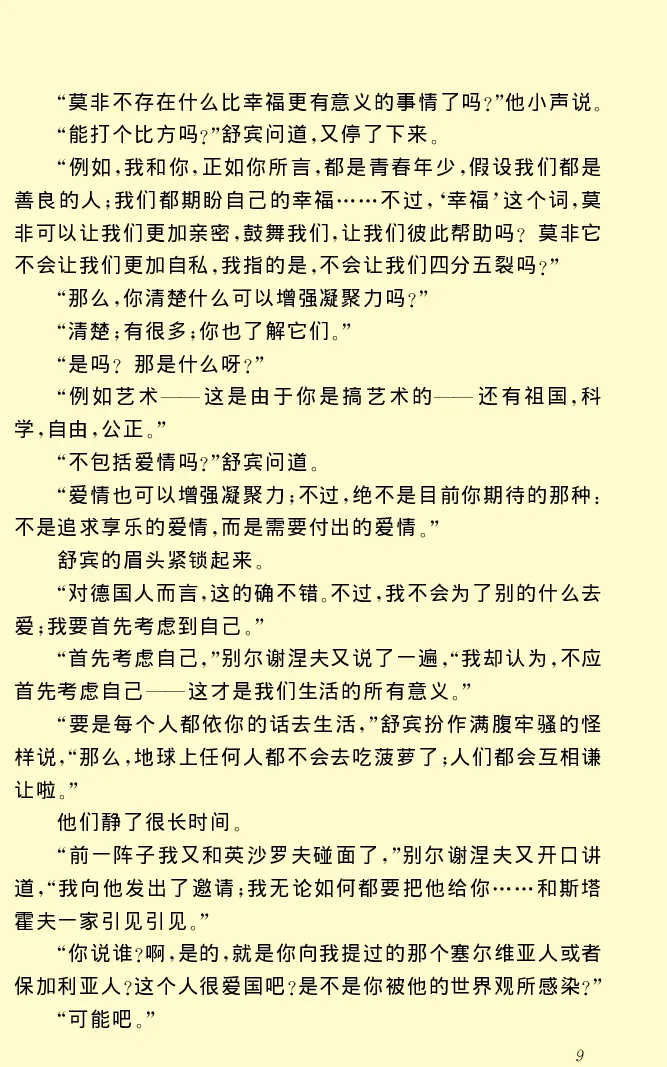 “莫非不存在什么比幸福更有意义的事情了吗？”他小声说。

“能打个比方吗？”舒宾问道，又停了下来。

“例如，我和你，正如你所言，都是青春年少，假设我们都是善良的人；我们都期盼自己的幸福……不过，‘幸福’这个词，莫非可以让我们更加亲密，鼓舞我们，让我们彼此帮助吗？莫非它不会让我们更加自私，我指的是，不会让我们四分五裂吗？”

“那么，你清楚什么可以增强凝聚力吗？”

“清楚；有很多；你也了解它们。”

“是吗？那是什么呀？”

“例如艺术——这是由于你是搞艺术的——还有祖国，科学，自由，公正。”

“不包括爱情吗？”舒宾问道。

“爱情也可以增强凝聚力；不过，绝不是目前你期待的那种：不是追求享乐的爱情，而是需要付出的爱情。”

舒宾的眉头紧锁起来。

“对德国人而言，这的确不错。不过，我不会为了别的什么去爱；我要首先考虑到自己。”

“首先考虑自己，”别尔谢涅夫又说了一遍，“我却认为，不应首先考虑自己——这才是我们生活的所有意义。”

“要是每个人都依你的话去生活，”舒宾扮作满腹牢骚的怪样说，“那么，地球上任何人都不会去吃菠萝了；人们都会互相谦让啦。”

他们静了很长时间。

“前一阵子我又和英沙罗夫碰面了，”别尔谢涅夫又开口讲道，“我向他发出了邀请；我无论如何都要把他给你……和斯塔霍夫一家引见引见。”

“你说谁？啊，是的，就是你向我提过的那个塞尔维亚人或者保加利亚人？这个人很爱国吧？是不是你被他的世界观所感染？”

“可能吧。”

9